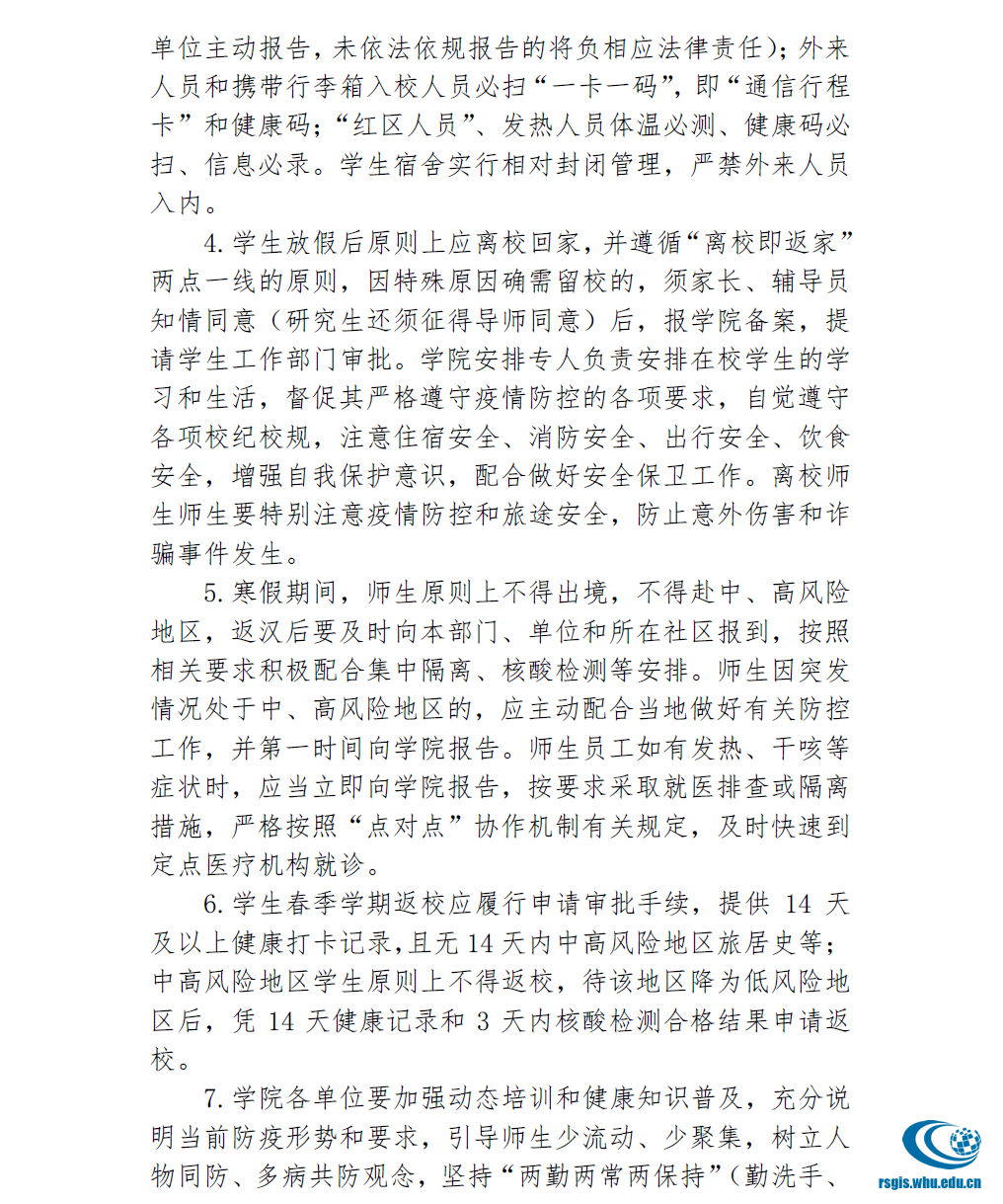 单位主动报告，未依法依规报告的将负相应法律责任）；外来人员和携带行李箱入校人员必扫“一卡一码”，即“通信行程卡”和健康码；“红区人员”、发热人员体温必测、健康码必扫、信息必录。学生宿舍实行相对封闭管理，严禁外来人员入内。

4. 学生放假后原则上应离校回家，并遵循“离校即返家”两点一线的原则，因特殊原因确需留校的，须家长、辅导员知情同意（研究生还须征得导师同意）后，报学院备案，提请学生工作部门审批。学院安排专人负责安排在校学生的学习和生活，督促其严格遵守疫情防控的各项要求，自觉遵守各项校纪校规，注意住宿安全、消防安全、出行安全、饮食安全，增强自我保护意识，配合做好安全保卫工作。离校师生师生要特别注意疫情防控和旅途安全，防止意外伤害和诈骗事件发生。

5. 寒假期间，师生原则上不得出境，不得赴中、高风险地区，返汉后要及时向本部门、单位和所在社区报到，按照相关要求积极配合集中隔离、核酸检测等安排。师生因突发情况处于中、高风险地区的，应主动配合当地做好有关防控工作，并第一时间向学院报告。师生员工如有发热、干咳等症状时，应当立即向学院报告，按要求采取就医排查或隔离措施，严格按照“点对点”协作机制有关规定，及时快速到定点医疗机构就诊。

6. 学生春季学期返校应履行申请审批手续，提供 14 天及以上健康打卡记录，且无 14 天内中高风险地区旅居史等；中高风险地区学生原则上不得返校，待该地区降为低风险地区后，凭 14 天健康记录和 3 天内核酸检测合格结果申请返校。

7. 学院各单位要加强动态培训和健康知识普及，充分说明当前防疫形势和要求，引导师生少流动、少聚集，树立人物同防、多病共防观念，坚持“两勤两常两保持”（勤洗手、

rsgis.whu.edu.cn